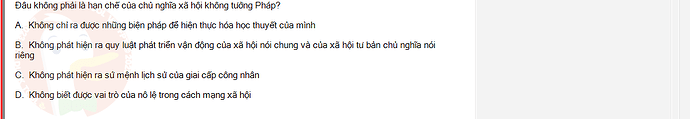 Đâu không phải là hạn chế của chủ nghĩa xã hội không tưởng Pháp?

A. Không chỉ ra được những biện pháp để hiện thực hóa học thuyết của mình

B. Không phát hiện ra quy luật phát triển vận động của xã hội nói chung và của xã hội tư bản chủ nghĩa nói riêng

C. Không phát hiện ra sứ mệnh lịch sử của giai cấp công nhân

D. Không biết được vai trò của nô lệ trong cách mạng xã hội